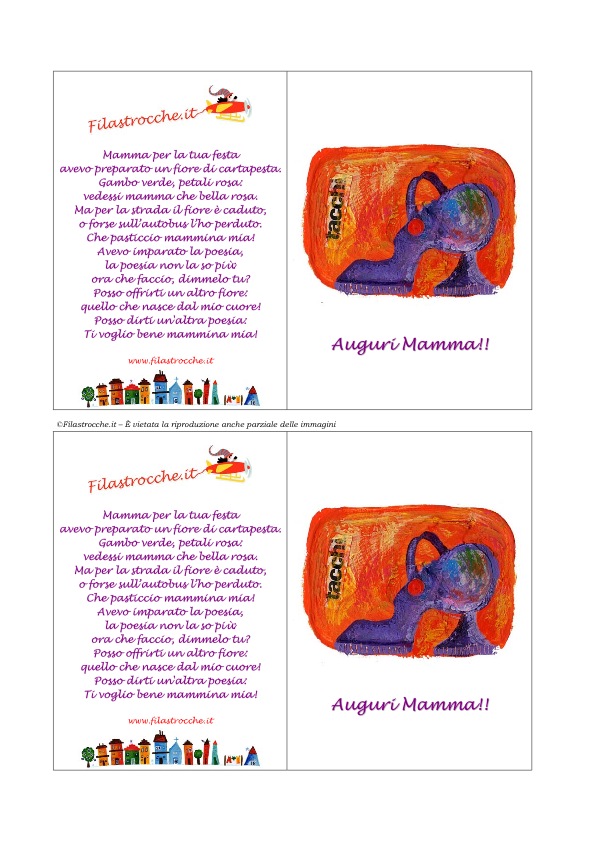 Filastrocche.it

Mamma per la tua festa
avevo preparato un fiore di cartapesta.
Gambo verde, petali rosa:
vedessi mamma che bella rosa.
Ma per la strada il fiore è caduto,
o forse sull'autobus l'ho perduto.
Che pasticcio mammina mia!
Avevo imparato la poesia,
la poesia non la so più
ora che faccio, dimmelo tu?
Posso offrirti un altro fiore:
quello che nasce dal mio cuore!
Posso dirti un'altra poesia:
Ti voglio bene mammina mia!

www.filastrocche.it

tacchi

Auguri Mamma!!

©Filastrocche.it – È vietata la riproduzione anche parziale delle immagini

Filastrocche.it

Mamma per la tua festa
avevo preparato un fiore di cartapesta.
Gambo verde, petali rosa:
vedessi mamma che bella rosa.
Ma per la strada il fiore è caduto,
o forse sull'autobus l'ho perduto.
Che pasticcio mammina mia!
Avevo imparato la poesia,
la poesia non la so più
ora che faccio, dimmelo tu?
Posso offrirti un altro fiore:
quello che nasce dal mio cuore!
Posso dirti un'altra poesia:
Ti voglio bene mammina mia!

www.filastrocche.it

tacchi

Auguri Mamma!!